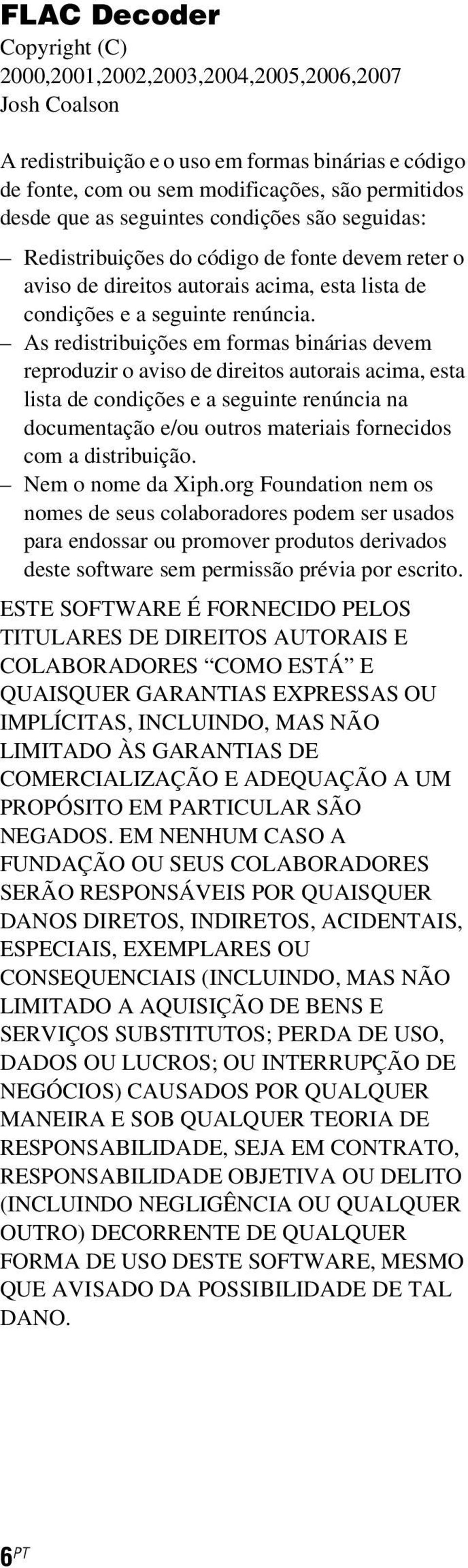 FLAC Decoder
Copyright (C) 2000,2001,2002,2003,2004,2005,2006,2007 Josh Coalson

A redistribuição e o uso em formas binárias e código de fonte, com ou sem modificações, são permitidos desde que as seguintes condições são seguidas:
– Redistribuições do código de fonte devem reter o aviso de direitos autorais acima, esta lista de condições e a seguinte renúncia.
– As redistribuições em formas binárias devem reproduzir o aviso de direitos autorais acima, esta lista de condições e a seguinte renúncia na documentação e/ou outros materiais fornecidos com a distribuição.
– Nem o nome da Xiph.org Foundation nem os nomes de seus colaboradores podem ser usados para endossar ou promover produtos derivados deste software sem permissão prévia por escrito.

ESTE SOFTWARE É FORNECIDO PELOS TITULARES DE DIREITOS AUTORAIS E COLABORADORES “COMO ESTÁ” E QUAISQUER GARANTIAS EXPRESSAS OU IMPLÍCITAS, INCLUINDO, MAS NÃO LIMITADO ÀS GARANTIAS DE COMERCIALIZAÇÃO E ADEQUAÇÃO A UM PROPÓSITO EM PARTICULAR SÃO NEGADOS. EM NENHUM CASO A FUNDAÇÃO OU SEUS COLABORADORES SERÃO RESPONSÁVEIS POR QUAISQUER DANOS DIRETOS, INDIRETOS, ACIDENTAIS, ESPECIAIS, EXEMPLARES OU CONSEQUENCIAIS (INCLUINDO, MAS NÃO LIMITADO A AQUISIÇÃO DE BENS E SERVIÇOS SUBSTITUTOS; PERDA DE USO, DADOS OU LUCROS; OU INTERRUPÇÃO DE NEGÓCIOS) CAUSADOS POR QUALQUER MANEIRA E SOB QUALQUER TEORIA DE RESPONSABILIDADE, SEJA EM CONTRATO, RESPONSABILIDADE OBJETIVA OU DELITO (INCLUINDO NEGLIGÊNCIA OU QUALQUER OUTRO) DECORRENTE DE QUALQUER FORMA DE USO DESTE SOFTWARE, MESMO QUE AVISADO DA POSSIBILIDADE DE TAL DANO.

6PT